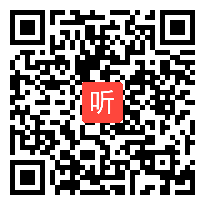 听